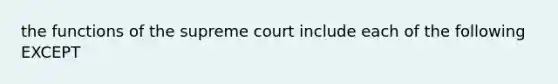 the functions of the supreme court include each of the following EXCEPT